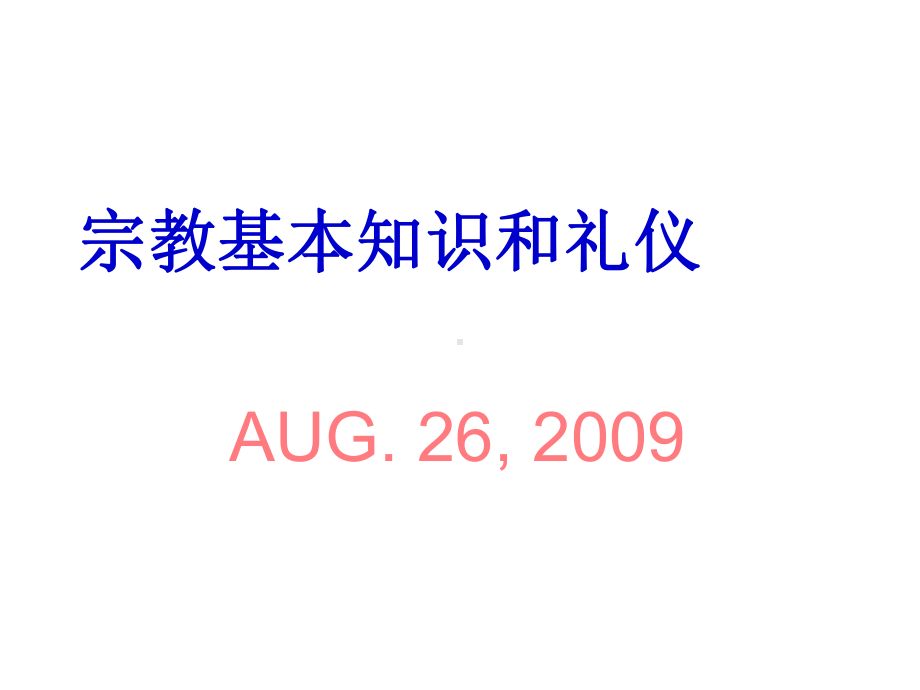 宗教基本知识和礼仪

AUG. 26, 2009